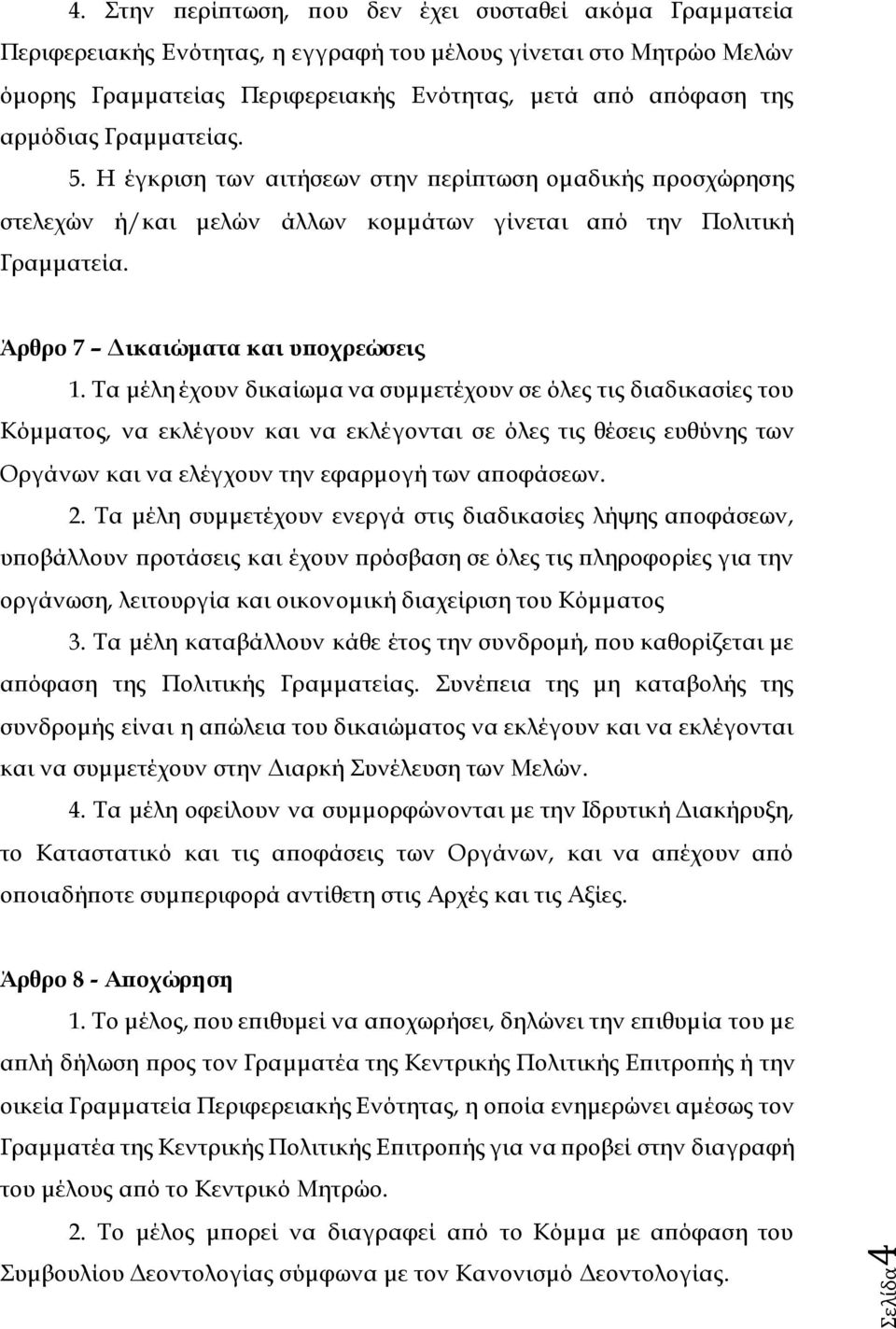 4. Στην περίπτωση, που δεν έχει συσταθεί ακόμα Γραμματεία Περιφερειακής Ενότητας, η εγγραφή του μέλους γίνεται στο Μητρώο Μελών όμορης Γραμματείας Περιφερειακής Ενότητας, μετά από απόφαση της αρμόδιας Γραμματείας.

5. Η έγκριση των αιτήσεων στην περίπτωση ομαδικής προσχώρησης στελεχών ή/και μελών άλλων κομμάτων γίνεται από την Πολιτική Γραμματεία.

Άρθρο 7 – Δικαιώματα και υποχρεώσεις

1. Τα μέλη έχουν δικαίωμα να συμμετέχουν σε όλες τις διαδικασίες του Κόμματος, να εκλέγουν και να εκλέγονται σε όλες τις θέσεις ευθύνης των Οργάνων και να ελέγχουν την εφαρμογή των αποφάσεων.

2. Τα μέλη συμμετέχουν ενεργά στις διαδικασίες λήψης αποφάσεων, υποβάλλουν προτάσεις και έχουν πρόσβαση σε όλες τις πληροφορίες για την οργάνωση, λειτουργία και οικονομική διαχείριση του Κόμματος

3. Τα μέλη καταβάλλουν κάθε έτος την συνδρομή, που καθορίζεται με απόφαση της Πολιτικής Γραμματείας. Συνέπεια της μη καταβολής της συνδρομής είναι η απώλεια του δικαιώματος να εκλέγουν και να εκλέγονται και να συμμετέχουν στην Διαρκή Συνέλευση των Μελών.

4. Τα μέλη οφείλουν να συμμορφώνονται με την Ιδρυτική Διακήρυξη, το Καταστατικό και τις αποφάσεις των Οργάνων, και να απέχουν από οποιαδήποτε συμπεριφορά αντίθετη στις Αρχές και τις Αξίες.

Άρθρο 8 - Αποχώρηση

1. Το μέλος, που επιθυμεί να αποχωρήσει, δηλώνει την επιθυμία του με απλή δήλωση προς τον Γραμματέα της Κεντρικής Πολιτικής Επιτροπής ή την οικεία Γραμματεία Περιφερειακής Ενότητας, η οποία ενημερώνει αμέσως τον Γραμματέα της Κεντρικής Πολιτικής Επιτροπής για να προβεί στην διαγραφή του μέλους από το Κεντρικό Μητρώο.

2. Το μέλος μπορεί να διαγραφεί από το Κόμμα με απόφαση του Συμβουλίου Δεοντολογίας σύμφωνα με τον Κανονισμό Δεοντολογίας.

Σελίδα 4